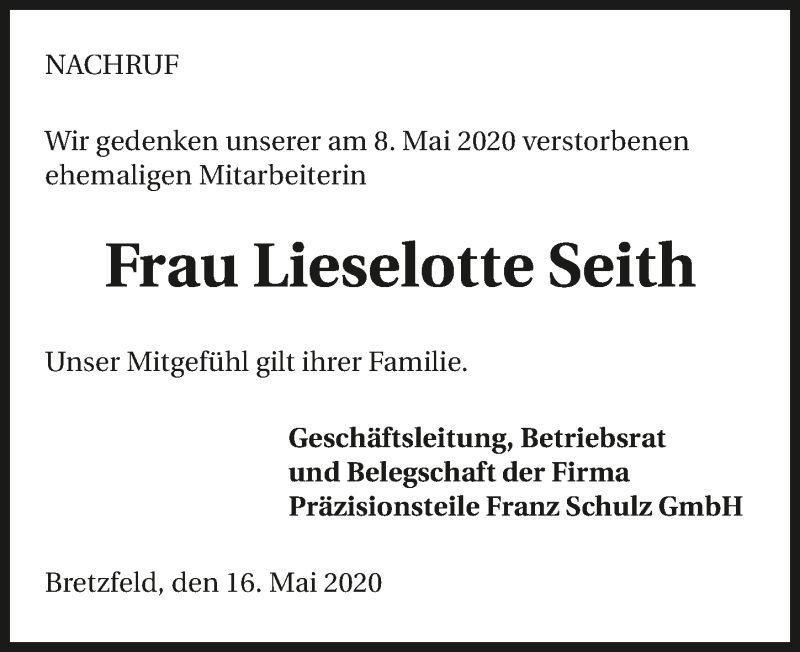 NACHRUF

Wir gedenken unserer am 8. Mai 2020 verstorbenen ehemaligen Mitarbeiterin

Frau Lieselotte Seith

Unser Mitgefühl gilt ihrer Familie.

Geschäftsleitung, Betriebsrat
und Belegschaft der Firma
Präzisionsteile Franz Schulz GmbH

Bretzfeld, den 16. Mai 2020